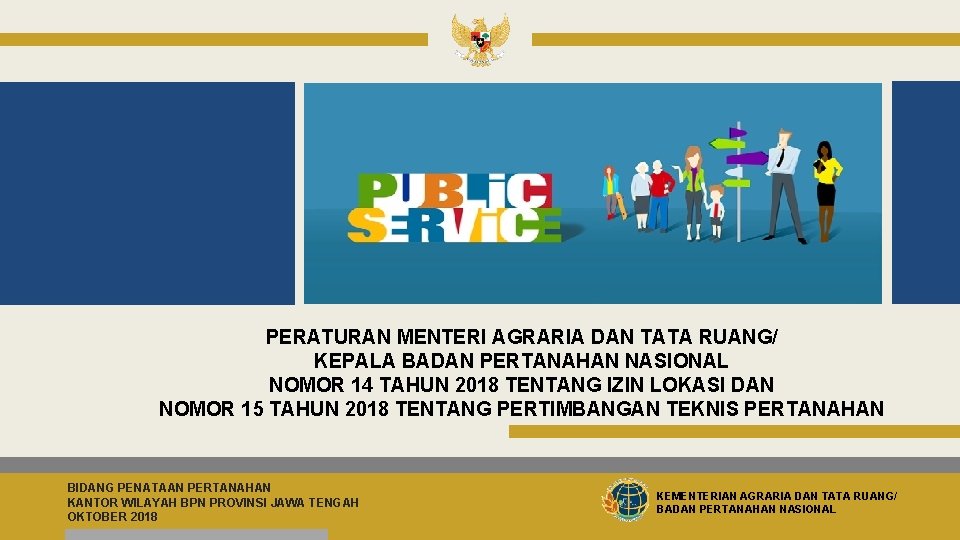 PUBLIC SERVICE

PERATURAN MENTERI AGRARIA DAN TATA RUANG/ KEPALA BADAN PERTANAHAN NASIONAL NOMOR 14 TAHUN 2018 TENTANG IZIN LOKASI DAN NOMOR 15 TAHUN 2018 TENTANG PERTIMBANGAN TEKNIS PERTANAHAN

BIDANG PENATAAN PERTANAHAN
KANTOR WILAYAH BPN PROVINSI JAWA TENGAH
OKTOBER 2018

KEMENTERIAN AGRARIA DAN TATA RUANG/
BADAN PERTANAHAN NASIONAL